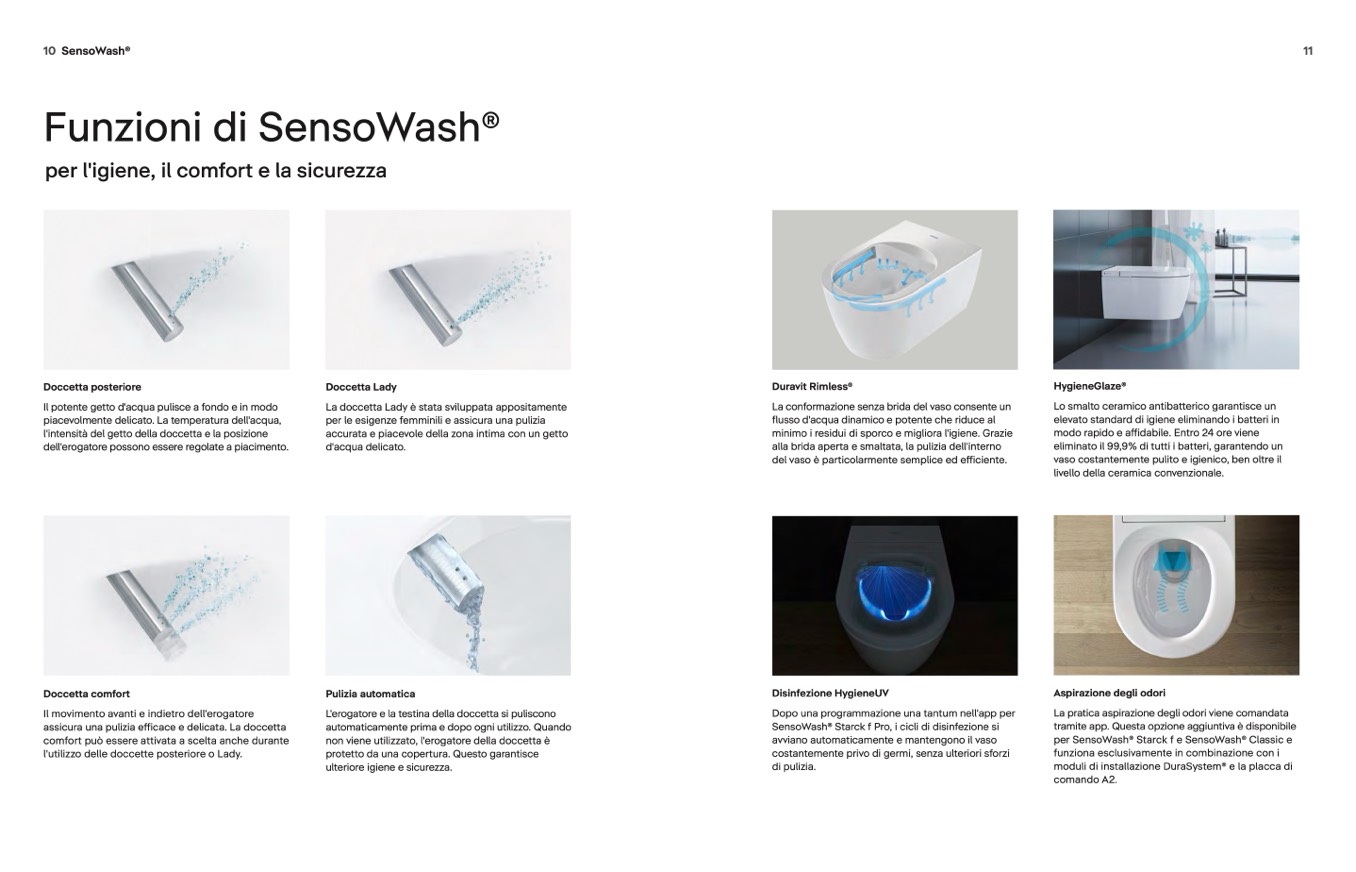 10 SensoWash®

11

Funzioni di SensoWash®

per l'igiene, il comfort e la sicurezza

Doccetta posteriore

Il potente getto d'acqua pulisce a fondo e in modo piacevolmente delicato. La temperatura dell'acqua, l'intensità del getto della doccetta e la posizione dell'erogatore possono essere regolate a piacimento.

Doccetta Lady

La doccetta Lady è stata sviluppata appositamente per le esigenze femminili e assicura una pulizia accurata e piacevole della zona intima con un getto d'acqua delicato.

Doccetta comfort

Il movimento avanti e indietro dell'erogatore assicura una pulizia efficace e delicata. La doccetta comfort può essere attivata a scelta anche durante l'utilizzo delle doccette posteriore o Lady.

Pulizia automatica

L'erogatore e la testina della doccetta si puliscono automaticamente prima e dopo ogni utilizzo. Quando non viene utilizzato, l'erogatore della doccetta è protetto da una copertura. Questo garantisce ulteriore igiene e sicurezza.

Duravit Rimless®

La conformazione senza brida del vaso consente un flusso d'acqua dinamico e potente che riduce al minimo i residui di sporco e migliora l'igiene. Grazie alla brida aperta e smaltata, la pulizia dell'interno del vaso è particolarmente semplice ed efficiente.

HygieneGlaze®

Lo smalto ceramico antibatterico garantisce un elevato standard di igiene eliminando i batteri in modo rapido e affidabile. Entro 24 ore viene eliminato il 99,9% di tutti i batteri, garantendo un vaso costantemente pulito e igienico, ben oltre il livello della ceramica convenzionale.

Disinfezione HygieneUV

Dopo una programmazione una tantum nell'app per SensoWash® Starck f Pro, i cicli di disinfezione si avviano automaticamente e mantengono il vaso costantemente privo di germi, senza ulteriori sforzi di pulizia.

Aspirazione degli odori

La pratica aspirazione degli odori viene comandata tramite app. Questa opzione aggiuntiva è disponibile per SensoWash® Starck f e SensoWash® Classic e funziona esclusivamente in combinazione con i moduli di installazione DuraSystem® e la placca di comando A2.